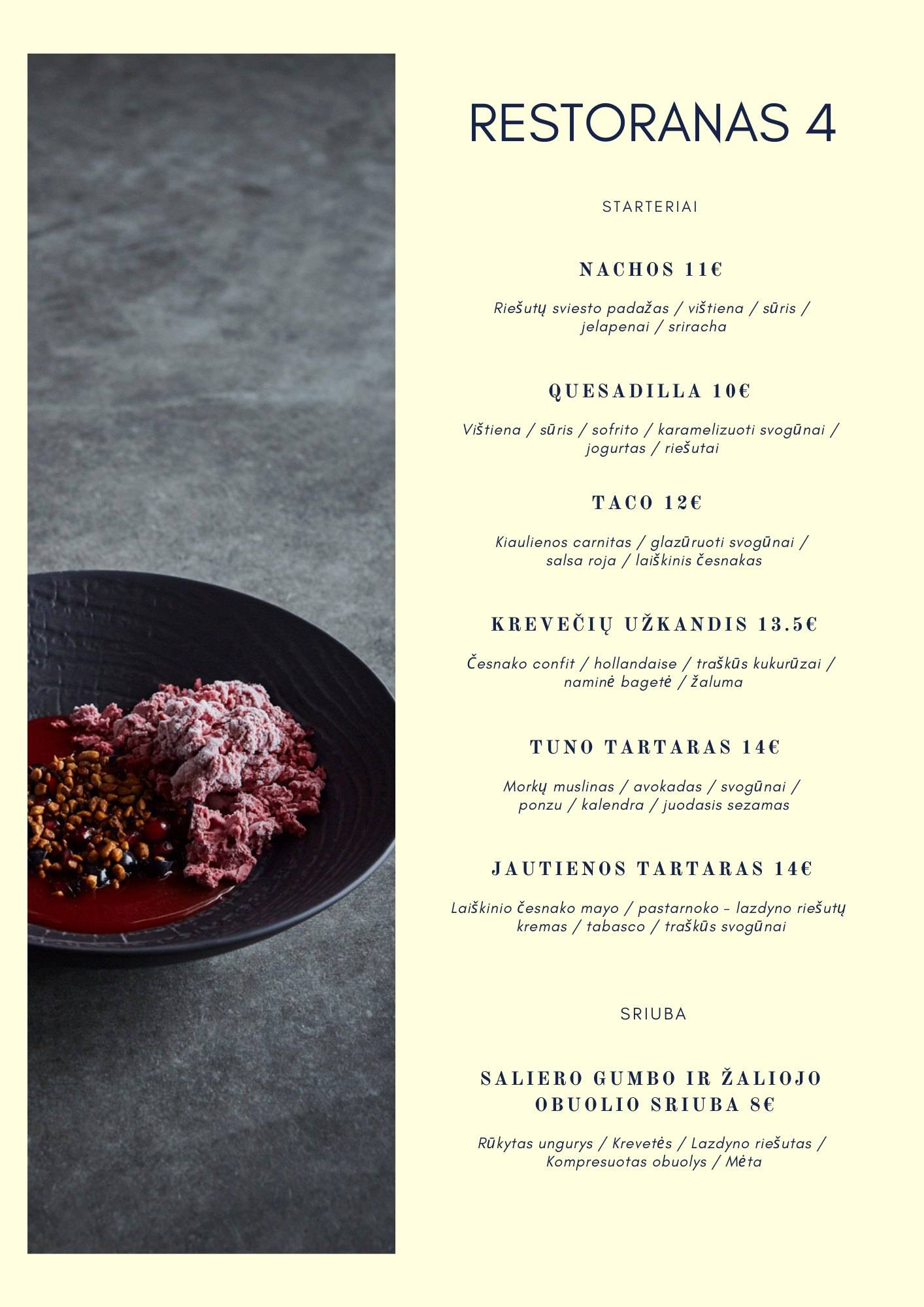 RESTORANAS 4

STARTERIAI

NACHOS 11€

Riešutų sviesto padažas / vištiena / sūris / jelapenai / sriracha

QUESADILLA 10€

Vištiena / sūris / sofrito / karamelizuoti svogūnai / jogurtas / riešutai

TACO 12€

Kiaulienos carnitas / glazūruoti svogūnai / salsa roja / laiškinis česnakas

KREVEČIŲ UŽKANDIS 13.5€

Česnako confit / hollandaise / traškūs kukurūzai / naminė bagetė / žaluma

TUNO TARTARAS 14€

Morkų muslinas / avokadas / svogūnai / ponzu / kalendra / juodasis sezamas

JAUTIENOS TARTARAS 14€

Laiškinio česnako mayo / pastarnoko - lazdyno riešutų kremas / tabasco / traškūs svogūnai

SRIUBA

SALIERO GUMBO IR ŽALIOJO OBUOLIO SRIUBA 8€

Rūkytas ungurys / Krevetės / Lazdyno riešutas / Kompresuotas obuolys / Mėta